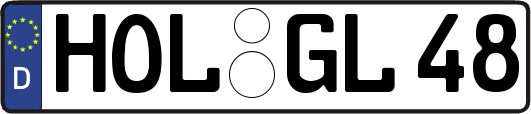 D
HOL GL 48